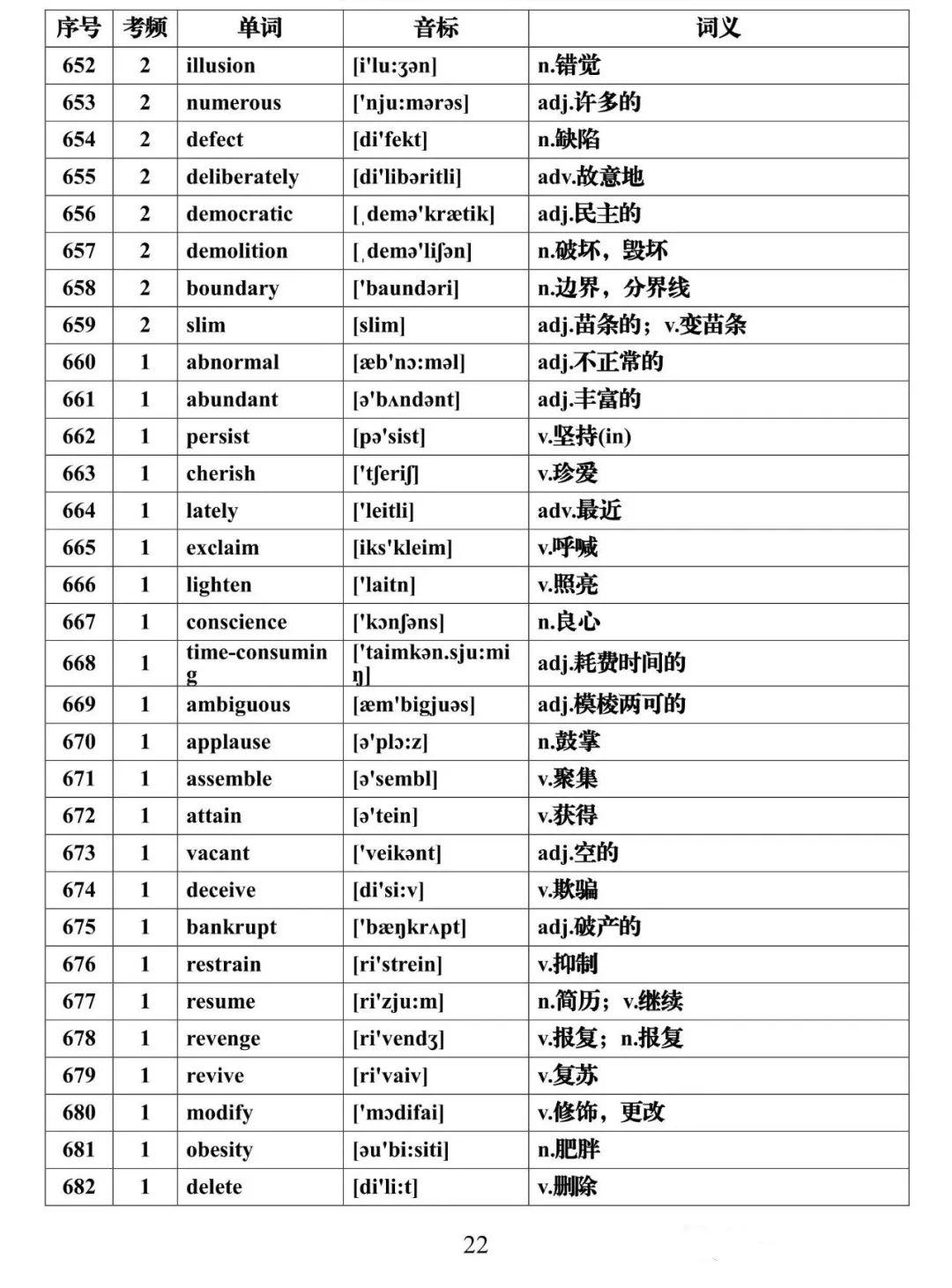 | 序号 | 考频 | 单词 | 音标 | 词义 |
|---|---|---|---|---|
| 652 | 2 | illusion | [i'lu:ʒən] | n.错觉 |
| 653 | 2 | numerous | ['nju:mərəs] | adj.许多的 |
| 654 | 2 | defect | [di'fekt] | n.缺陷 |
| 655 | 2 | deliberately | [di'libəritli] | adv.故意地 |
| 656 | 2 | democratic | [ˌdemə'krætik] | adj.民主的 |
| 657 | 2 | demolition | [ˌdemə'liʃən] | n.破坏，毁坏 |
| 658 | 2 | boundary | ['baundəri] | n.边界，分界线 |
| 659 | 2 | slim | [slim] | adj.苗条的；v.变苗条 |
| 660 | 1 | abnormal | [æb'nɔ:məl] | adj.不正常的 |
| 661 | 1 | abundant | [ə'bʌndənt] | adj.丰富的 |
| 662 | 1 | persist | [pə'sist] | v.坚持(in) |
| 663 | 1 | cherish | ['tʃeriʃ] | v.珍爱 |
| 664 | 1 | lately | ['leitli] | adv.最近 |
| 665 | 1 | exclaim | [iks'kleim] | v.呼喊 |
| 666 | 1 | lighten | ['laitn] | v.照亮 |
| 667 | 1 | conscience | ['kɔnʃəns] | n.良心 |
| 668 | 1 | time-consuming | ['taimkən.sju:miŋ] | adj.耗费时间的 |
| 669 | 1 | ambiguous | [æm'bigjuəs] | adj.模棱两可的 |
| 670 | 1 | applause | [ə'plɔ:z] | n.鼓掌 |
| 671 | 1 | assemble | [ə'sembl] | v.聚集 |
| 672 | 1 | attain | [ə'tein] | v.获得 |
| 673 | 1 | vacant | ['veikənt] | adj.空的 |
| 674 | 1 | deceive | [di'si:v] | v.欺骗 |
| 675 | 1 | bankrupt | ['bæŋkrʌpt] | adj.破产的 |
| 676 | 1 | restrain | [ri'strein] | v.抑制 |
| 677 | 1 | resume | [ri'zju:m] | n.简历；v.继续 |
| 678 | 1 | revenge | [ri'vendʒ] | v.报复；n.报复 |
| 679 | 1 | revive | [ri'vaiv] | v.复苏 |
| 680 | 1 | modify | ['mɔdifai] | v.修饰，更改 |
| 681 | 1 | obesity | [əu'bi:siti] | n.肥胖 |
| 682 | 1 | delete | [di'li:t] | v.删除 |

22